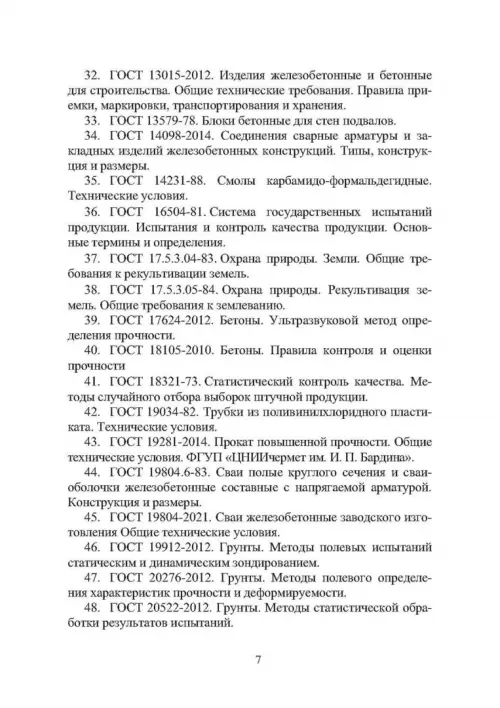 32. ГОСТ 13015-2012. Изделия железобетонные и бетонные для строительства. Общие технические требования. Правила приемки, маркировки, транспортирования и хранения.

33. ГОСТ 13579-78. Блоки бетонные для стен подвалов.

34. ГОСТ 14098-2014. Соединения сварные арматуры и закладных изделий железобетонных конструкций. Типы, конструкция и размеры.

35. ГОСТ 14231-88. Смолы карбамидо-формальдегидные. Технические условия.

36. ГОСТ 16504-81. Система государственных испытаний продукции. Испытания и контроль качества продукции. Основные термины и определения.

37. ГОСТ 17.5.3.04-83. Охрана природы. Земли. Общие требования к рекультивации земель.

38. ГОСТ 17.5.3.05-84. Охрана природы. Рекультивация земель. Общие требования к землеванию.

39. ГОСТ 17624-2012. Бетоны. Ультразвуковой метод определения прочности.

40. ГОСТ 18105-2010. Бетоны. Правила контроля и оценки прочности

41. ГОСТ 18321-73. Статистический контроль качества. Методы случайного отбора выборок штучной продукции.

42. ГОСТ 19034-82. Трубки из поливинилхлоридного пластиката. Технические условия.

43. ГОСТ 19281-2014. Прокат повышенной прочности. Общие технические условия. ФГУП «ЦНИИчермет им. И. П. Бардина».

44. ГОСТ 19804.6-83. Сваи полые круглого сечения и сваи-оболочки железобетонные составные с напрягаемой арматурой. Конструкция и размеры.

45. ГОСТ 19804-2021. Сваи железобетонные заводского изготовления Общие технические условия.

46. ГОСТ 19912-2012. Грунты. Методы полевых испытаний статическим и динамическим зондированием.

47. ГОСТ 20276-2012. Грунты. Методы полевого определения характеристик прочности и деформируемости.

48. ГОСТ 20522-2012. Грунты. Методы статистической обработки результатов испытаний.

7